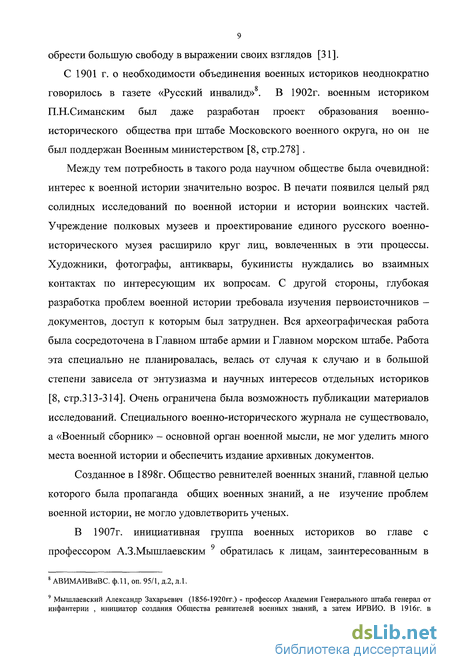 9

обрести большую свободу в выражении своих взглядов [31].

С 1901 г. о необходимости объединения военных историков неоднократно говорилось в газете «Русский инвалид»$^8$. В 1902г. военным историком П.Н.Симанским был даже разработан проект образования военно-исторического общества при штабе Московского военного округа, но он не был поддержан Военным министерством [8, стр.278] .

Между тем потребность в такого рода научном обществе была очевидной: интерес к военной истории значительно возрос. В печати появился целый ряд солидных исследований по военной истории и истории воинских частей. Учреждение полковых музеев и проектирование единого русского военно-исторического музея расширило круг лиц, вовлеченных в эти процессы. Художники, фотографы, антиквары, букинисты нуждались во взаимных контактах по интересующим их вопросам. С другой стороны, глубокая разработка проблем военной истории требовала изучения первоисточников – документов, доступ к которым был затруднен. Вся археографическая работа была сосредоточена в Главном штабе армии и Главном морском штабе. Работа эта специально не планировалась, велась от случая к случаю и в большой степени зависела от энтузиазма и научных интересов отдельных историков [8, стр.313-314]. Очень ограничена была возможность публикации материалов исследований. Специального военно-исторического журнала не существовало, а «Военный сборник» – основной орган военной мысли, не мог уделить много места военной истории и обеспечить издание архивных документов.

Созданное в 1898г. Общество ревнителей военных знаний, главной целью которого была пропаганда общих военных знаний, а не изучение проблем военной истории, не могло удовлетворить ученых.

В 1907г. инициативная группа военных историков во главе с профессором А.З.Мышлаевским $^9$ обратилась к лицам, заинтересованным в

$^8$ АВИМАИВиВС. ф.11, оп. 95/1, д.2, л.1.

$^9$ Мышлаевский Александр Захарьевич (1856-1920гг.) - профессор Академии Генерального штаба генерал от инфантерии , инициатор создания Общества ревнителей военных знаний, а затем ИРВИО. В 1916г. в

dsLib.net
библиотека диссертаций